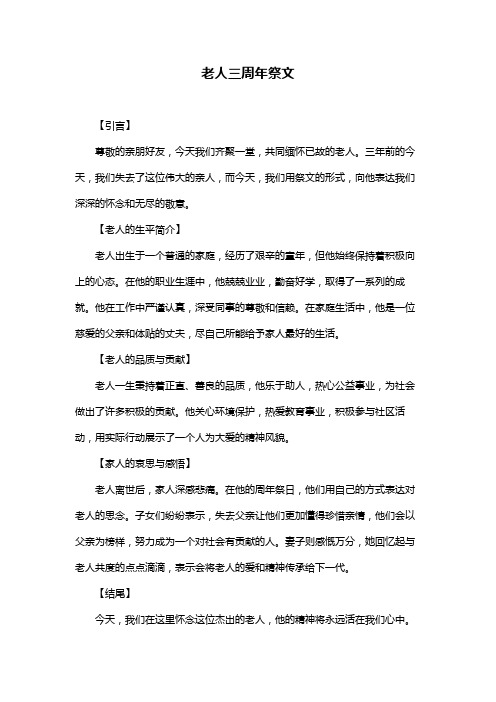 老人三周年祭文

【引言】

尊敬的亲朋好友，今天我们齐聚一堂，共同缅怀已故的老人。三年前的今天，我们失去了这位伟大的亲人，而今天，我们用祭文的形式，向他表达我们深深的怀念和无尽的敬意。

【老人的生平简介】

老人出生于一个普通的家庭，经历了艰辛的童年，但他始终保持着积极向上的心态。在他的职业生涯中，他兢兢业业，勤奋好学，取得了一系列的成就。他在工作中严谨认真，深受同事的尊敬和信赖。在家庭生活中，他是一位慈爱的父亲和体贴的丈夫，尽自己所能给予家人最好的生活。

【老人的品质与贡献】

老人一生秉持着正直、善良的品质，他乐于助人，热心公益事业，为社会做出了许多积极的贡献。他关心环境保护，热爱教育事业，积极参与社区活动，用实际行动展示了一个人为大爱的精神风貌。

【家人的哀思与感悟】

老人离世后，家人深感悲痛。在他的周年祭日，他们用自己的方式表达对老人的思念。子女们纷纷表示，失去父亲让他们更加懂得珍惜亲情，他们会以父亲为榜样，努力成为一个对社会有贡献的人。妻子则感慨万分，她回忆起与老人共度的点点滴滴，表示会将老人的爱和精神传承给下一代。

【结尾】

今天，我们在这里怀念这位杰出的老人，他的精神将永远活在我们心中。